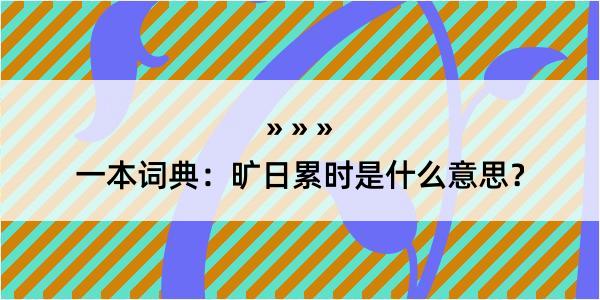 » » »

一本词典：旷日累时是什么意思？